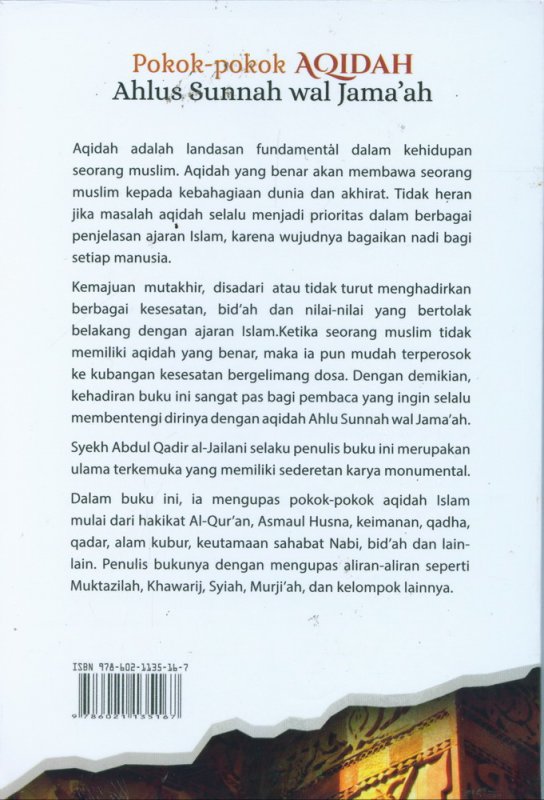 Pokok-pokok AQIDAH
Ahlus Sunnah wal Jama'ah

Aqidah adalah landasan fundamental dalam kehidupan seorang muslim. Aqidah yang benar akan membawa seorang muslim kepada kebahagiaan dunia dan akhirat. Tidak heran jika masalah aqidah selalu menjadi prioritas dalam berbagai penjelasan ajaran Islam, karena wujudnya bagaikan nadi bagi setiap manusia.

Kemajuan mutakhir, disadari atau tidak turut menghadirkan berbagai kesesatan, bid'ah dan nilai-nilai yang bertolak belakang dengan ajaran Islam.Ketika seorang muslim tidak memiliki aqidah yang benar, maka ia pun mudah terperosok ke kubangan kesesatan bergelimang dosa. Dengan demikian, kehadiran buku ini sangat pas bagi pembaca yang ingin selalu membentengi dirinya dengan aqidah Ahlu Sunnah wal Jama'ah.

Syekh Abdul Qadir al-Jailani selaku penulis buku ini merupakan ulama terkemuka yang memiliki sederetan karya monumental.

Dalam buku ini, ia mengupas pokok-pokok aqidah Islam mulai dari hakikat Al-Qur'an, Asmaul Husna, keimanan, qadha, qadar, alam kubur, keutamaan sahabat Nabi, bid'ah dan lain-lain. Penulis bukunya dengan mengupas aliran-aliran seperti Muktazilah, Khawarij, Syiah, Murji'ah, dan kelompok lainnya.

ISBN 978-602-1135-16-7
9 786021 135167